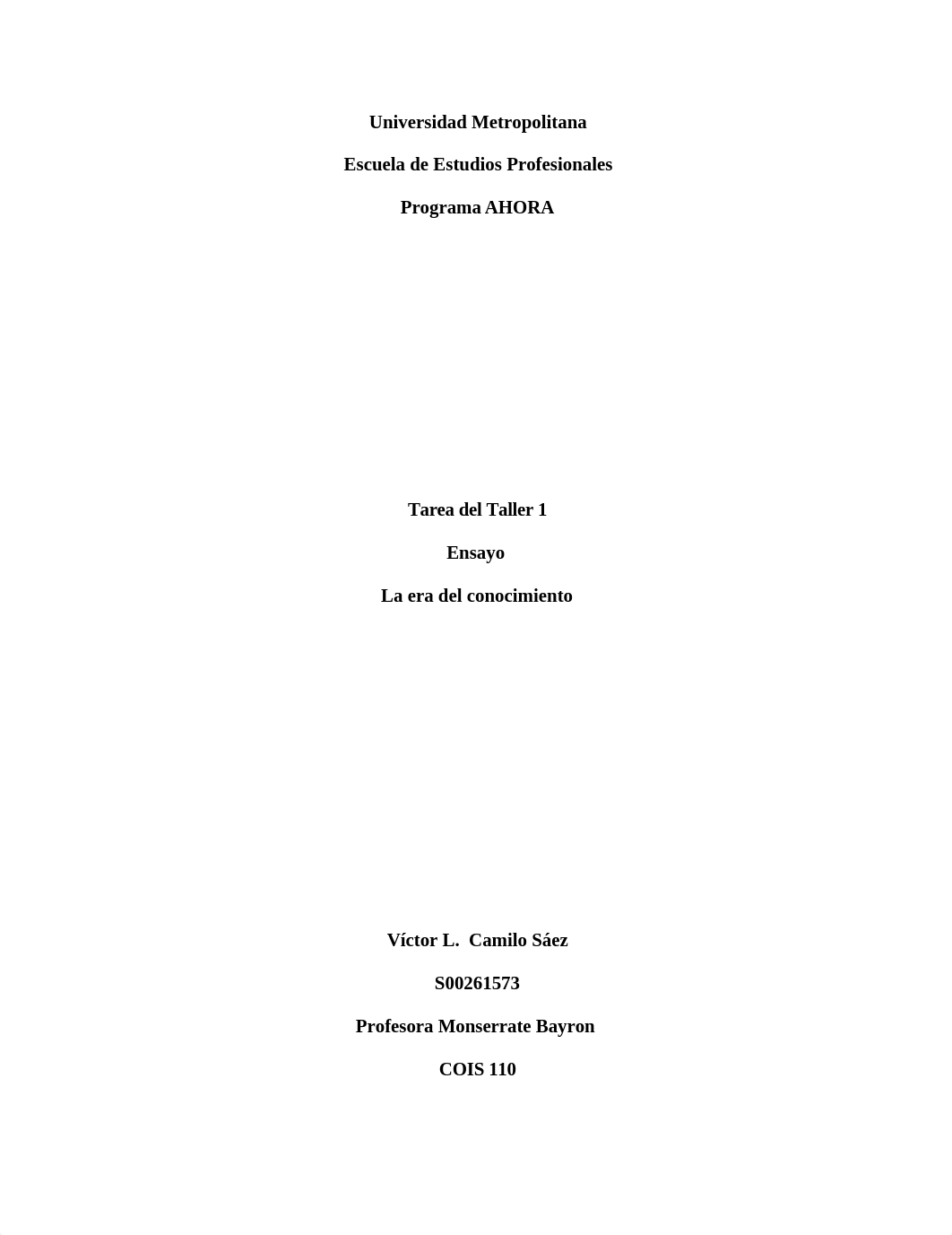 Universidad Metropolitana

Escuela de Estudios Profesionales

Programa AHORA

Tarea del Taller 1

Ensayo

La era del conocimiento

Víctor L.  Camilo Sáez

S00261573

Profesora Monserrate Bayron

COIS 110